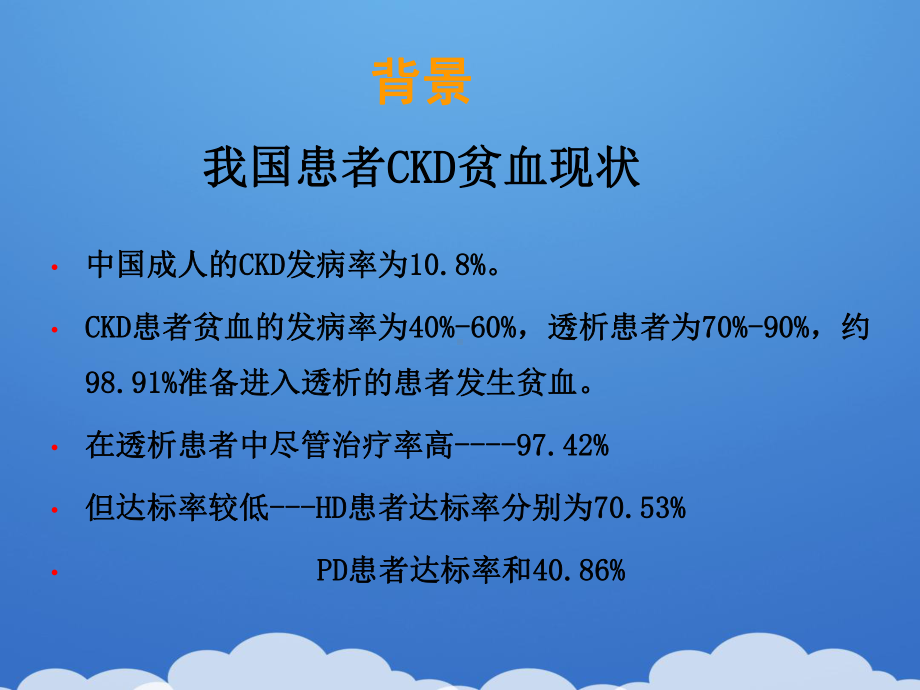 背景

我国患者CKD贫血现状

• 中国成人的CKD发病率为10.8%。

• CKD患者贫血的发病率为40%-60%，透析患者为70%-90%，约98.91%准备进入透析的患者发生贫血。

• 在透析患者中尽管治疗率高----97.42%

• 但达标率较低---HD患者达标率分别为70.53%

• PD患者达标率和40.86%